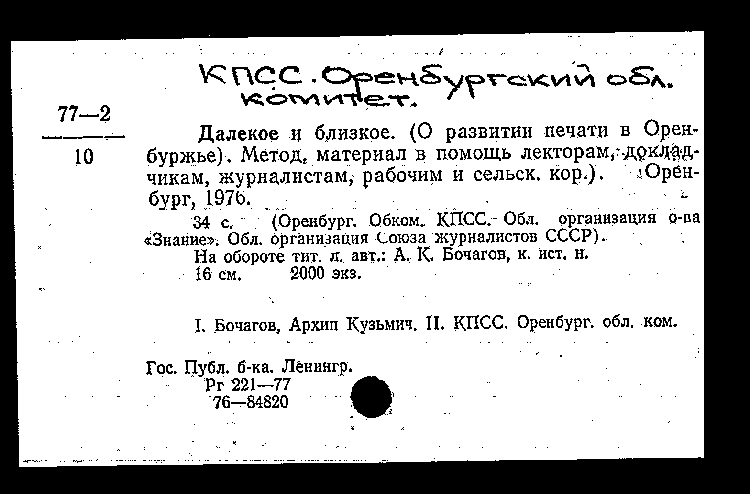 КПСС. Оренбургский обл. комитет.

77—2
10

Далекое и близкое. (О развитии печати в Оренбуржье). Метод. материал в помощь лекторам, докладчикам, журналистам, рабочим и сельск. кор.). Оренбург, 1976.

34 с. (Оренбург. Обком. КПСС. Обл. организация о-ва «Знание». Обл. организация Союза журналистов СССР).

На обороте тит. л. авт.: А. К. Бочагов, к. ист. н.

16 см. 2000 экз.

I. Бочагов, Архип Кузьмич. II. КПСС. Оренбург. обл. ком.

Гос. Публ. б-ка. Ленингр.
Рг 221—77
76—84820